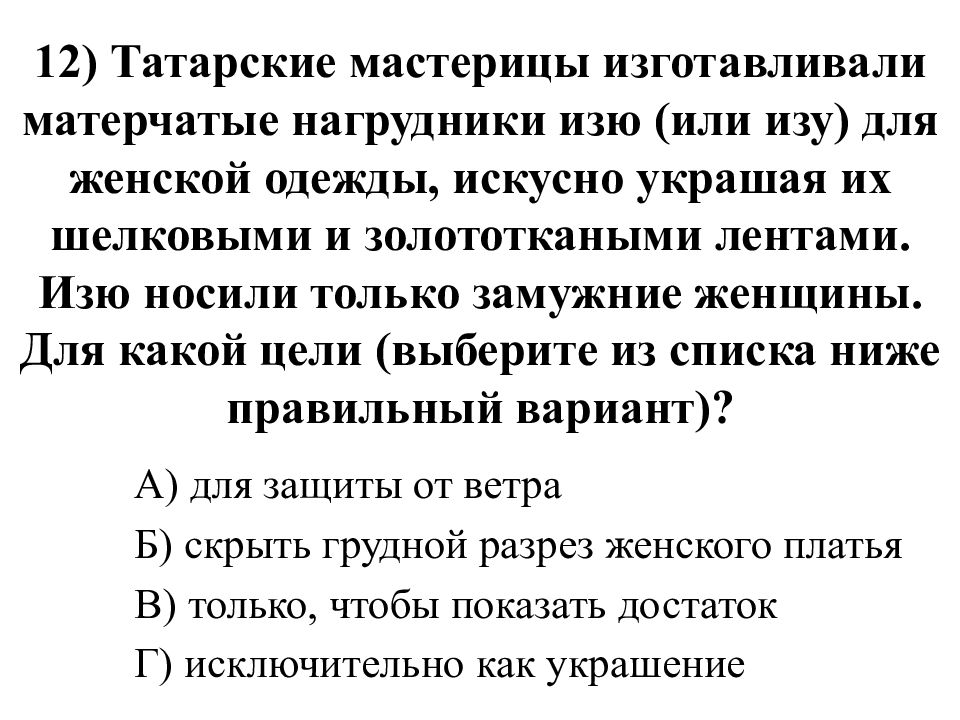 12) Татарские мастерицы изготавливали матерчатые нагрудники изю (или изу) для женской одежды, искусно украшая их шелковыми и золототкаными лентами. Изю носили только замужние женщины. Для какой цели (выберите из списка ниже правильный вариант)?

А) для защиты от ветра

Б) скрыть грудной разрез женского платья

В) только, чтобы показать достаток

Г) исключительно как украшение